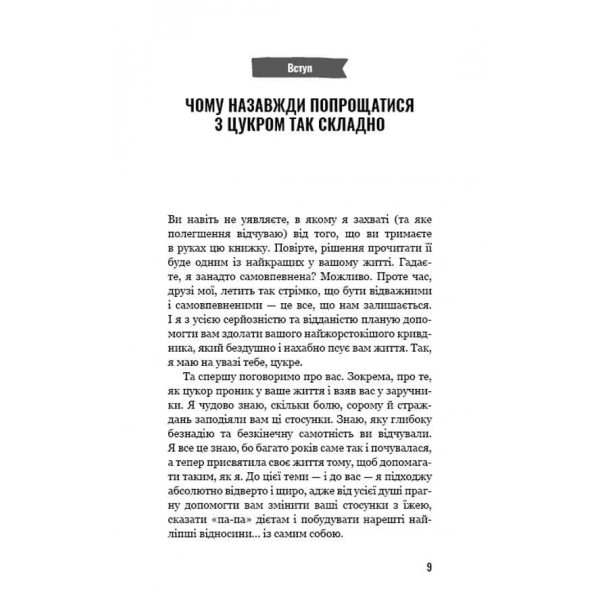 Вступ

ЧОМУ НАЗАВЖДИ ПОПРОЩАТИСЯ З ЦУКРОМ ТАК СКЛАДНО

Ви навіть не уявляєте, в якому я захваті (та яке полегшення відчуваю) від того, що ви тримаєте в руках цю книжку. Повірте, рішення прочитати її буде одним із найкращих у вашому житті. Гадаєте, я занадто самовпевнена? Можливо. Проте час, друзі мої, летить так стрімко, що бути відважними і самовпевненими — це все, що нам залишається. І я з усією серйозністю та відданістю планую допомогти вам здолати вашого найжорстокішого кривдника, який бездушно і нахабно псує вам життя. Так, я маю на увазі тебе, цукре.

Та спершу поговоримо про вас. Зокрема, про те, як цукор проник у ваше життя і взяв вас у заручники. Я чудово знаю, скільки болю, сорому й страждань заподіяли вам ці стосунки. Знаю, яку глибоку безнадію та безкінечну самотність ви відчували. Я все це знаю, бо багато років саме так і почувалася, а тепер присвятила своє життя тому, щоб допомагати таким, як я. До цієї теми — і до вас — я підходжу абсолютно відверто і щиро, адже від усієї душі прагну допомогти вам змінити ваші стосунки з їжею, сказати «па-па» дієтам і побудувати нарешті найліпші відносини... із самим собою.

9